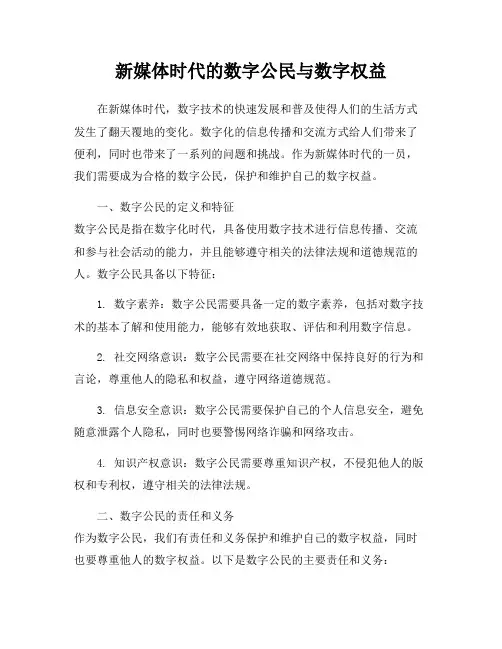 新媒体时代的数字公民与数字权益

在新媒体时代，数字技术的快速发展和普及使得人们的生活方式发生了翻天覆地的变化。数字化的信息传播和交流方式给人们带来了便利，同时也带来了一系列的问题和挑战。作为新媒体时代的一员，我们需要成为合格的数字公民，保护和维护自己的数字权益。

一、数字公民的定义和特征
数字公民是指在数字化时代，具备使用数字技术进行信息传播、交流和参与社会活动的能力，并且能够遵守相关的法律法规和道德规范的人。数字公民具备以下特征：

1. 数字素养：数字公民需要具备一定的数字素养，包括对数字技术的基本了解和使用能力，能够有效地获取、评估和利用数字信息。

2. 社交网络意识：数字公民需要在社交网络中保持良好的行为和言论，尊重他人的隐私和权益，遵守网络道德规范。

3. 信息安全意识：数字公民需要保护自己的个人信息安全，避免随意泄露个人隐私，同时也要警惕网络诈骗和网络攻击。

4. 知识产权意识：数字公民需要尊重知识产权，不侵犯他人的版权和专利权，遵守相关的法律法规。

二、数字公民的责任和义务
作为数字公民，我们有责任和义务保护和维护自己的数字权益，同时也要尊重他人的数字权益。以下是数字公民的主要责任和义务：